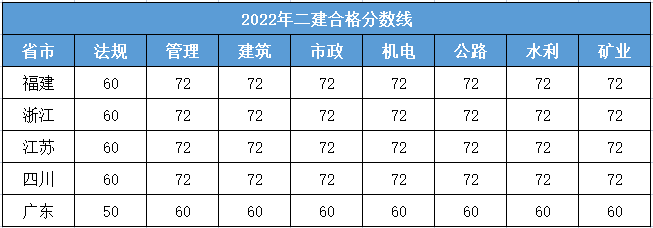 2022年二建合格分数线

| 省市 | 法规 | 管理 | 建筑 | 市政 | 机电 | 公路 | 水利 | 矿业 |
|---|---|---|---|---|---|---|---|---|
| 福建 | 60 | 72 | 72 | 72 | 72 | 72 | 72 | 72 |
| 浙江 | 60 | 72 | 72 | 72 | 72 | 72 | 72 | 72 |
| 江苏 | 60 | 72 | 72 | 72 | 72 | 72 | 72 | 72 |
| 四川 | 60 | 72 | 72 | 72 | 72 | 72 | 72 | 72 |
| 广东 | 50 | 60 | 60 | 60 | 60 | 60 | 60 | 60 |